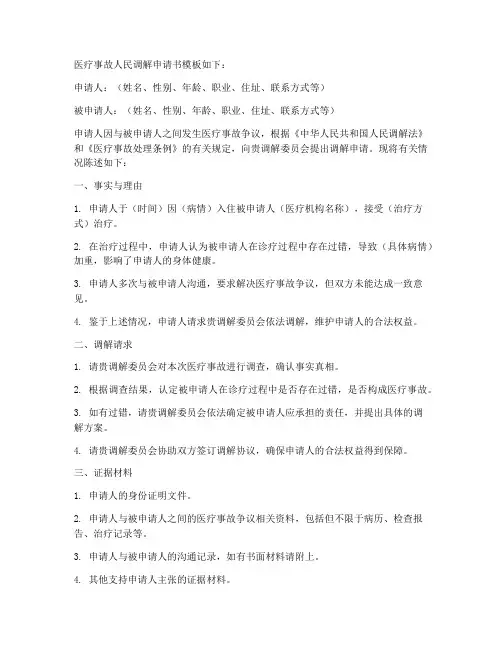 医疗事故人民调解申请书模板如下：

申请人：（姓名、性别、年龄、职业、住址、联系方式等）

被申请人：（姓名、性别、年龄、职业、住址、联系方式等）

申请人因与被申请人之间发生医疗事故争议，根据《中华人民共和国人民调解法》和《医疗事故处理条例》的有关规定，向贵调解委员会提出调解申请。现将有关情况陈述如下：

一、事实与理由

1. 申请人于（时间）因（病情）入住被申请人（医疗机构名称），接受（治疗方式）治疗。

2. 在治疗过程中，申请人认为被申请人在诊疗过程中存在过错，导致（具体病情）加重，影响了申请人的身体健康。

3. 申请人多次与被申请人沟通，要求解决医疗事故争议，但双方未能达成一致意见。

4. 鉴于上述情况，申请人请求贵调解委员会依法调解，维护申请人的合法权益。

二、调解请求

1. 请贵调解委员会对本次医疗事故进行调查，确认事实真相。

2. 根据调查结果，认定被申请人在诊疗过程中是否存在过错，是否构成医疗事故。

3. 如有过错，请贵调解委员会依法确定被申请人应承担的责任，并提出具体的调解方案。

4. 请贵调解委员会协助双方签订调解协议，确保申请人的合法权益得到保障。

三、证据材料

1. 申请人的身份证明文件。

2. 申请人与被申请人之间的医疗事故争议相关资料，包括但不限于病历、检查报告、治疗记录等。

3. 申请人与被申请人的沟通记录，如有书面材料请附上。

4. 其他支持申请人主张的证据材料。